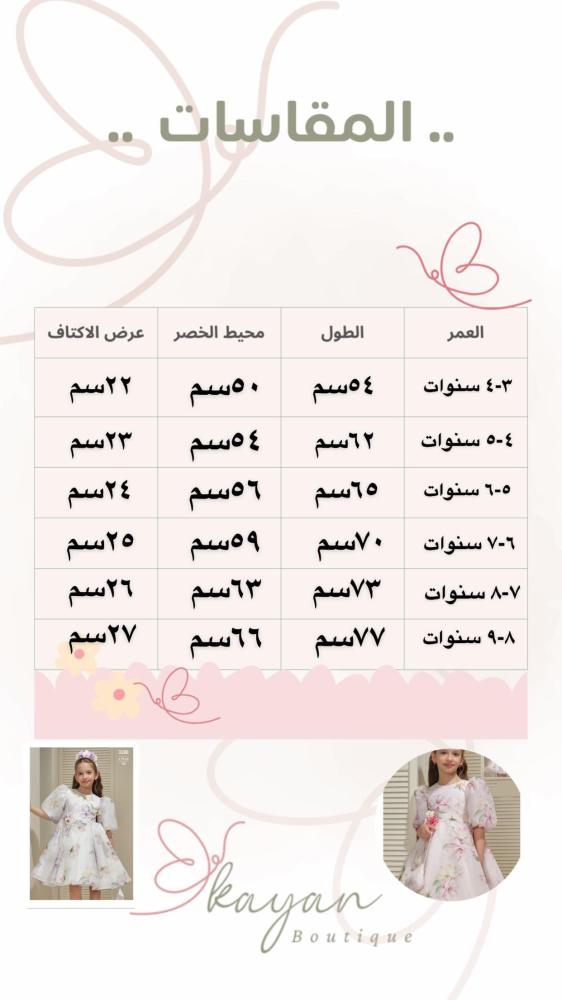 .. المقاسات ..

| العمر | الطول | محيط الخصر | عرض الاكتاف |
|---|---|---|---|
| ٣-٤ سنوات | ٥٤سم | ٥٠سم | ٢٢سم |
| ٤-٥ سنوات | ٦٢سم | ٥٤سم | ٢٣سم |
| ٥-٦ سنوات | ٦٥سم | ٥٦سم | ٢٤سم |
| ٦-٧ سنوات | ٧٠سم | ٥٩سم | ٢٥سم |
| ٧-٨ سنوات | ٧٣سم | ٦٣سم | ٢٦سم |
| ٨-٩ سنوات | ٧٧سم | ٦٦سم | ٢٧سم |

kayan
Boutique